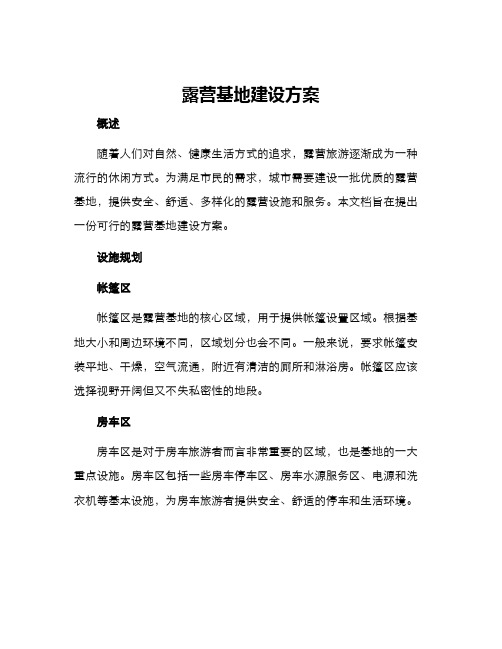 露营基地建设方案

概述

随着人们对自然、健康生活方式的追求，露营旅游逐渐成为一种流行的休闲方式。为满足市民的需求，城市需要建设一批优质的露营基地，提供安全、舒适、多样化的露营设施和服务。本文档旨在提出一份可行的露营基地建设方案。

设施规划

帐篷区

帐篷区是露营基地的核心区域，用于提供帐篷设置区域。根据基地大小和周边环境不同，区域划分也会不同。一般来说，要求帐篷安装平地、干燥，空气流通，附近有清洁的厕所和淋浴房。帐篷区应该选择视野开阔但又不失私密性的地段。

房车区

房车区是对于房车旅游者而言非常重要的区域，也是基地的一大重点设施。房车区包括一些房车停车区、房车水源服务区、电源和洗衣机等基本设施，为房车旅游者提供安全、舒适的停车和生活环境。